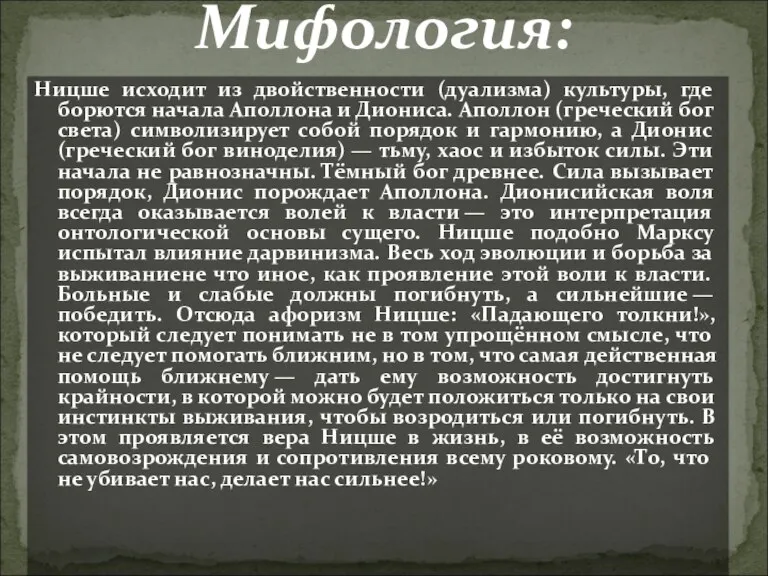 Мифология:

Ницше исходит из двойственности (дуализма) культуры, где борются начала Аполлона и Диониса. Аполлон (греческий бог света) символизирует собой порядок и гармонию, а Дионис (греческий бог виноделия) — тьму, хаос и избыток силы. Эти начала не равнозначны. Тёмный бог древнее. Сила вызывает порядок, Дионис порождает Аполлона. Дионисийская воля всегда оказывается волей к власти — это интерпретация онтологической основы сущего. Ницше подобно Марксу испытал влияние дарвинизма. Весь ход эволюции и борьба за выживаниене что иное, как проявление этой воли к власти. Больные и слабые должны погибнуть, а сильнейшие — победить. Отсюда афоризм Ницше: «Падающего толкни!», который следует понимать не в том упрощённом смысле, что не следует помогать ближним, но в том, что самая действенная помощь ближнему — дать ему возможность достигнуть крайности, в которой можно будет положиться только на свои инстинкты выживания, чтобы возродиться или погибнуть. В этом проявляется вера Ницше в жизнь, в её возможность самовозрождения и сопротивления всему роковому. «То, что не убивает нас, делает нас сильнее!»